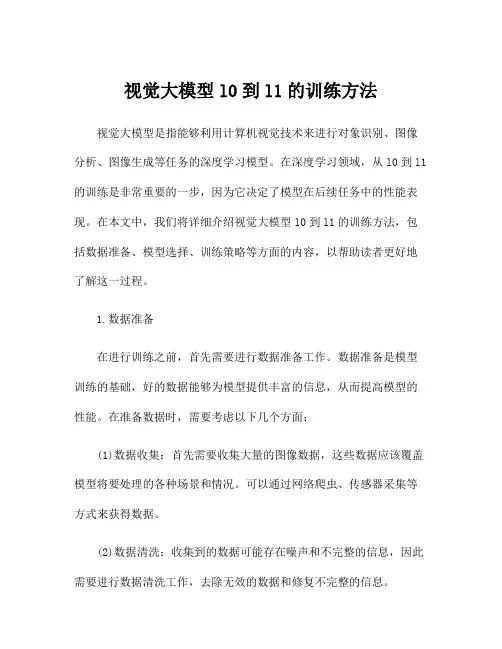 视觉大模型 10 到 11 的训练方法

视觉大模型是指能够利用计算机视觉技术来进行对象识别、图像分析、图像生成等任务的深度学习模型。在深度学习领域，从 10 到 11 的训练是非常重要的一步，因为它决定了模型在后续任务中的性能表现。在本文中，我们将详细介绍视觉大模型 10 到 11 的训练方法，包括数据准备、模型选择、训练策略等方面的内容，以帮助读者更好地了解这一过程。

1. 数据准备

在进行训练之前，首先需要进行数据准备工作。数据准备是模型训练的基础，好的数据能够为模型提供丰富的信息，从而提高模型的性能。在准备数据时，需要考虑以下几个方面：

(1) 数据收集：首先需要收集大量的图像数据，这些数据应该覆盖模型将要处理的各种场景和情况。可以通过网络爬虫、传感器采集等方式来获得数据。

(2) 数据清洗：收集到的数据可能存在噪声和不完整的信息，因此需要进行数据清洗工作，去除无效的数据和修复不完整的信息。